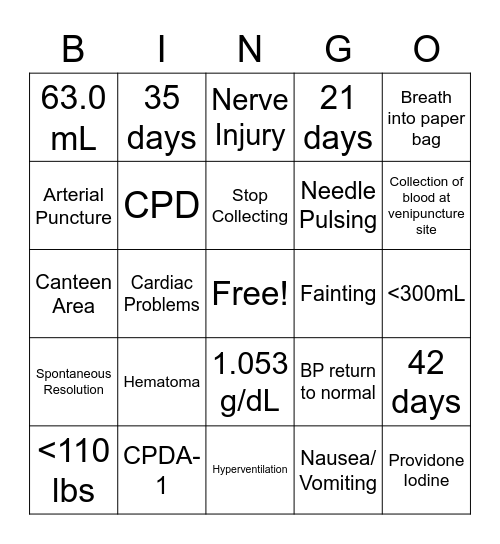 | B | I | N | G | O |
|---|---|---|---|---|
| 63.0 mL | 35 days | Nerve Injury | 21 days | Breath into paper bag |
| Arterial Puncture | CPD | Stop Collecting | Needle Pulsing | Collection of blood at venipuncture site |
| Canteen Area | Cardiac Problems | Free! | Fainting | <300mL |
| Spontaneous Resolution | Hematoma | 1.053 g/dL | BP return to normal | 42 days |
| <110 lbs | CPDA-1 | Hyperventilation | Nausea/ Vomiting | Providone Iodine |